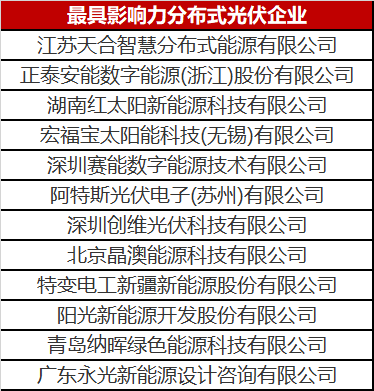 | 最具影响力分布式光伏企业 |
|---|
| 江苏天合智慧分布式能源有限公司 |
| 正泰安能数字能源(浙江)股份有限公司 |
| 湖南红太阳新能源科技有限公司 |
| 宏福宝太阳能科技(无锡)有限公司 |
| 深圳赛能数字能源技术有限公司 |
| 阿特斯光伏电子(苏州)有限公司 |
| 深圳创维光伏科技有限公司 |
| 北京晶澳能源科技有限公司 |
| 特变电工新疆新能源股份有限公司 |
| 阳光新能源开发股份有限公司 |
| 青岛纳晖绿色能源科技有限公司 |
| 广东永光新能源设计咨询有限公司 |